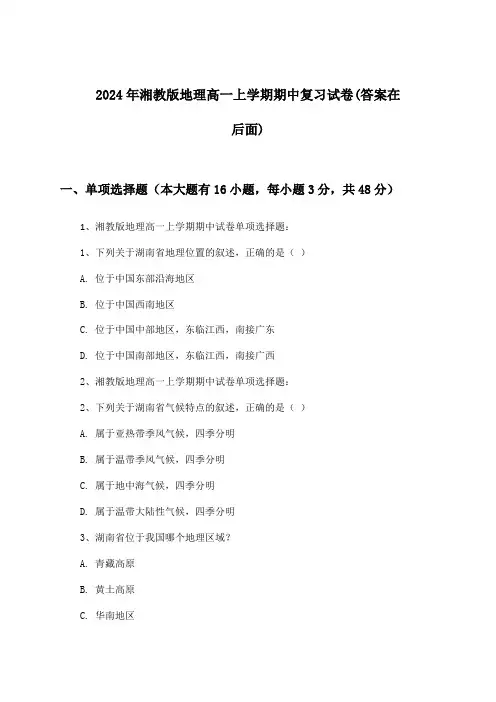 2024年湘教版地理高一上学期期中复习试卷(答案在后面)

一、单项选择题（本大题有16小题，每小题3分，共48分）

1、湘教版地理高一上学期期中试卷单项选择题：

1、下列关于湖南省地理位置的叙述，正确的是（ ）

A. 位于中国东部沿海地区

B. 位于中国西南地区

C. 位于中国中部地区，东临江西，南接广东

D. 位于中国南部地区，东临江西，南接广西

2、湘教版地理高一上学期期中试卷单项选择题：

2、下列关于湖南省气候特点的叙述，正确的是（ ）

A. 属于亚热带季风气候，四季分明

B. 属于温带季风气候，四季分明

C. 属于地中海气候，四季分明

D. 属于温带大陆性气候，四季分明

3、湖南省位于我国哪个地理区域？

A. 青藏高原

B. 黄土高原

C. 华南地区